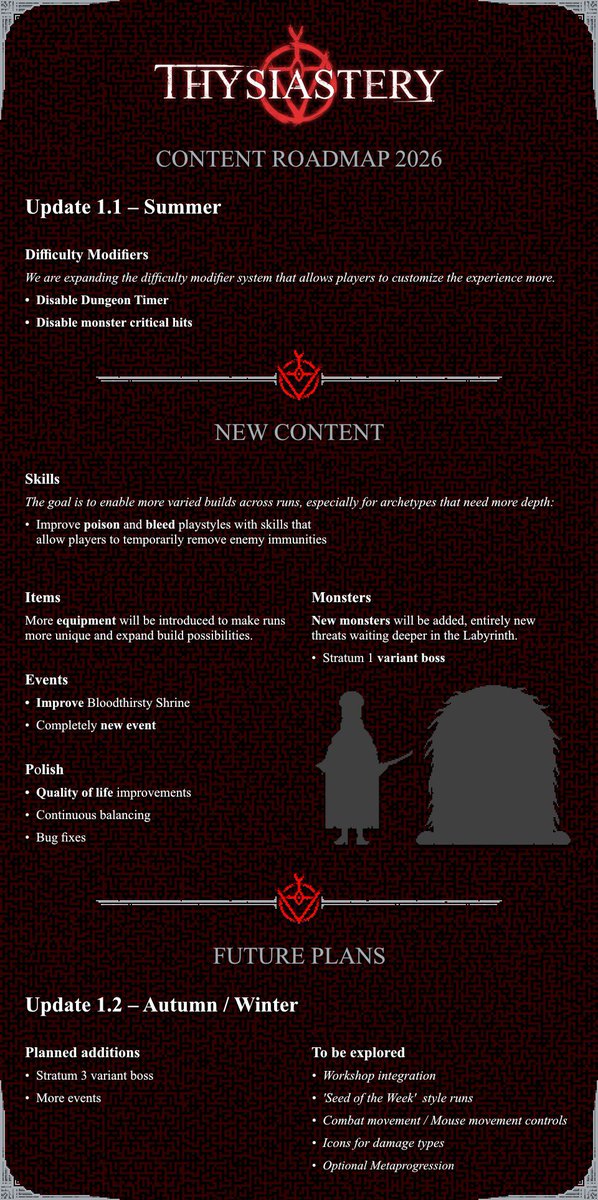 THYSIASTERY

CONTENT ROADMAP 2026

Update 1.1 – Summer

Difficulty Modifiers

We are expanding the difficulty modifier system that allows players to customize the experience more.

• Disable Dungeon Timer
• Disable monster critical hits

NEW CONTENT

Skills

The goal is to enable more varied builds across runs, especially for archetypes that need more depth:

• Improve poison and bleed playstyles with skills that allow players to temporarily remove enemy immunities

Items

More equipment will be introduced to make runs more unique and expand build possibilities.

Events

• Improve Bloodthirsty Shrine
• Completely new event

Polish

• Quality of life improvements
• Continuous balancing
• Bug fixes

Monsters

New monsters will be added, entirely new threats waiting deeper in the Labyrinth.

• Stratum 1 variant boss

FUTURE PLANS

Update 1.2 – Autumn / Winter

Planned additions

• Stratum 3 variant boss
• More events

To be explored

• Workshop integration
• 'Seed of the Week' style runs
• Combat movement / Mouse movement controls
• Icons for damage types
• Optional Metaprogression